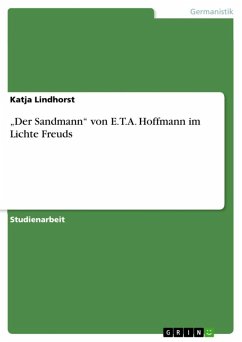 Germanistik

Katja Lindhorst

„Der Sandmann" von E.T.A. Hoffmann im Lichte Freuds

Studienarbeit

GRIN